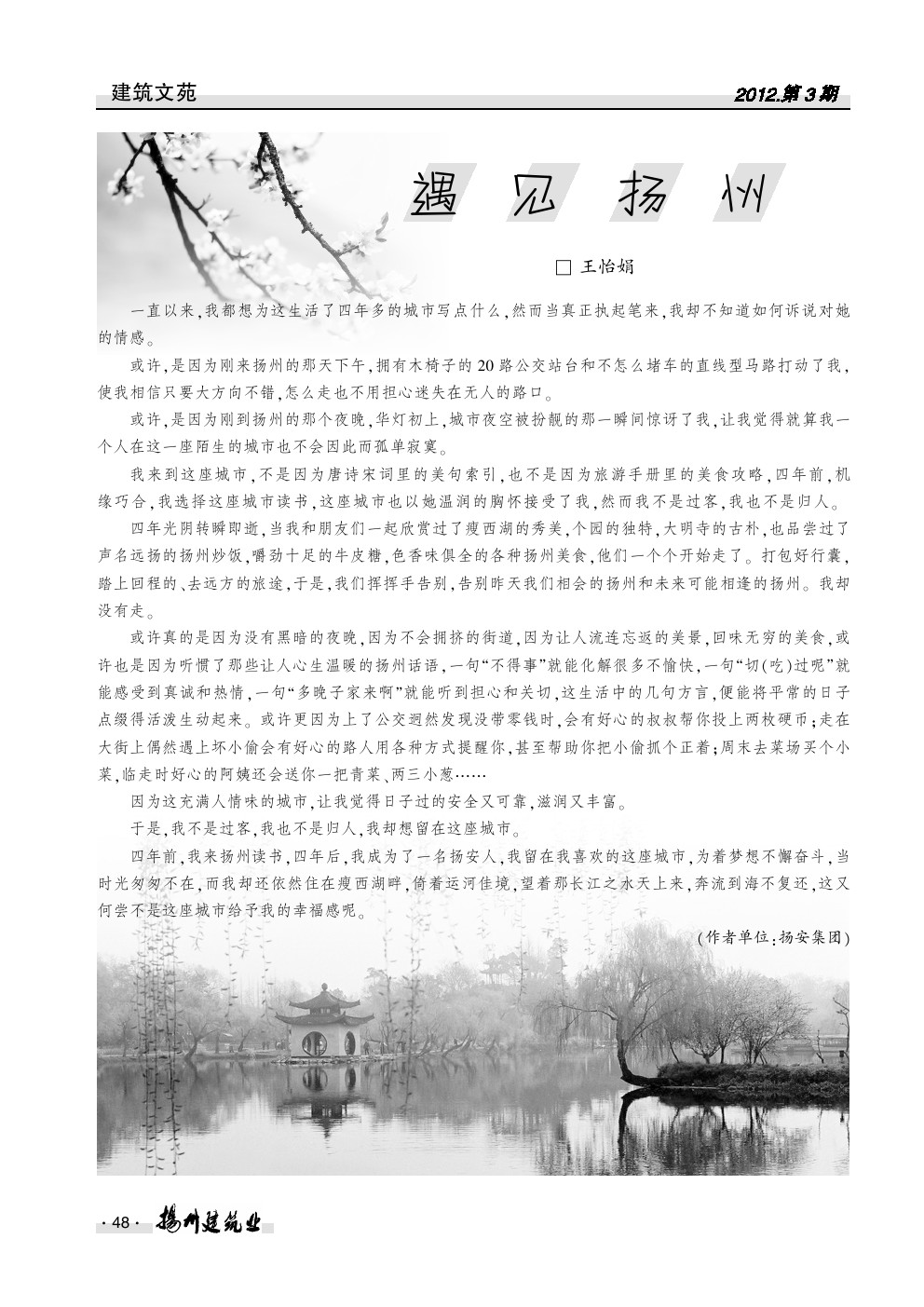 建筑文苑

2012.第3期

遇见扬州

□ 王怡娟

一直以来,我都想为这生活了四年多的城市写点什么,然而当真正执起笔来,我却不知道如何诉说对她的情感。

或许,是因为刚来扬州的那天下午,拥有木椅子的20路公交站台和不怎么堵车的直线型马路打动了我,使我相信只要大方向不错,怎么走也不用担心迷失在无人的路口。

或许,是因为刚到扬州的那个夜晚,华灯初上,城市夜空被扮靓的那一瞬间惊讶了我,让我觉得就算我一个人在这一座陌生的城市也不会因此而孤单寂寞。

我来到这座城市,不是因为唐诗宋词里的美句索引,也不是因为旅游手册里的美食攻略,四年前,机缘巧合,我选择这座城市读书,这座城市也以她温润的胸怀接受了我,然而我不是过客,我也不是归人。

四年光阴转瞬即逝,当我和朋友们一起欣赏过了瘦西湖的秀美,个园的独特,大明寺的古朴,也品尝过了声名远扬的扬州炒饭,嚼劲十足的牛皮糖,色香味俱全的各种扬州美食,他们一个个开始走了。打包好行囊,踏上回程的、去远方的旅途,于是,我们挥挥手告别,告别昨天我们相会的扬州和未来可能相逢的扬州。我却没有走。

或许真的是因为没有黑暗的夜晚,因为不会拥挤的街道,因为让人流连忘返的美景,回味无穷的美食,或许也是因为听惯了那些让人心生温暖的扬州话语,一句“不得事”就能化解很多不愉快,一句“切(吃)过呢”就能感受到真诚和热情,一句“多晚子家来啊”就能听到担心和关切,这生活中的几句方言,便能将平常的日子点缀得活泼生动起来。或许更因为上了公交迥然发现没带零钱时,会有好心的叔叔帮你投上两枚硬币;走在大街上偶然遇上坏小偷会有好心的路人用各种方式提醒你,甚至帮助你把小偷抓个正着;周末去菜场买个小菜,临走时好心的阿姨还会送你一把青菜、两三小葱……

因为这充满人情味的城市,让我觉得日子过的安全又可靠,滋润又丰富。

于是,我不是过客,我也不是归人,我却想留在这座城市。

四年前,我来扬州读书,四年后,我成为了一名扬安人,我留在我喜欢的这座城市,为着梦想不懈奋斗,当时光匆匆不在,而我却还依然住在瘦西湖畔,倚着运河佳境,望着那长江之水天上来,奔流到海不复还,这又何尝不是这座城市给予我的幸福感呢。

(作者单位:扬安集团)

· 48 · 扬州建筑业